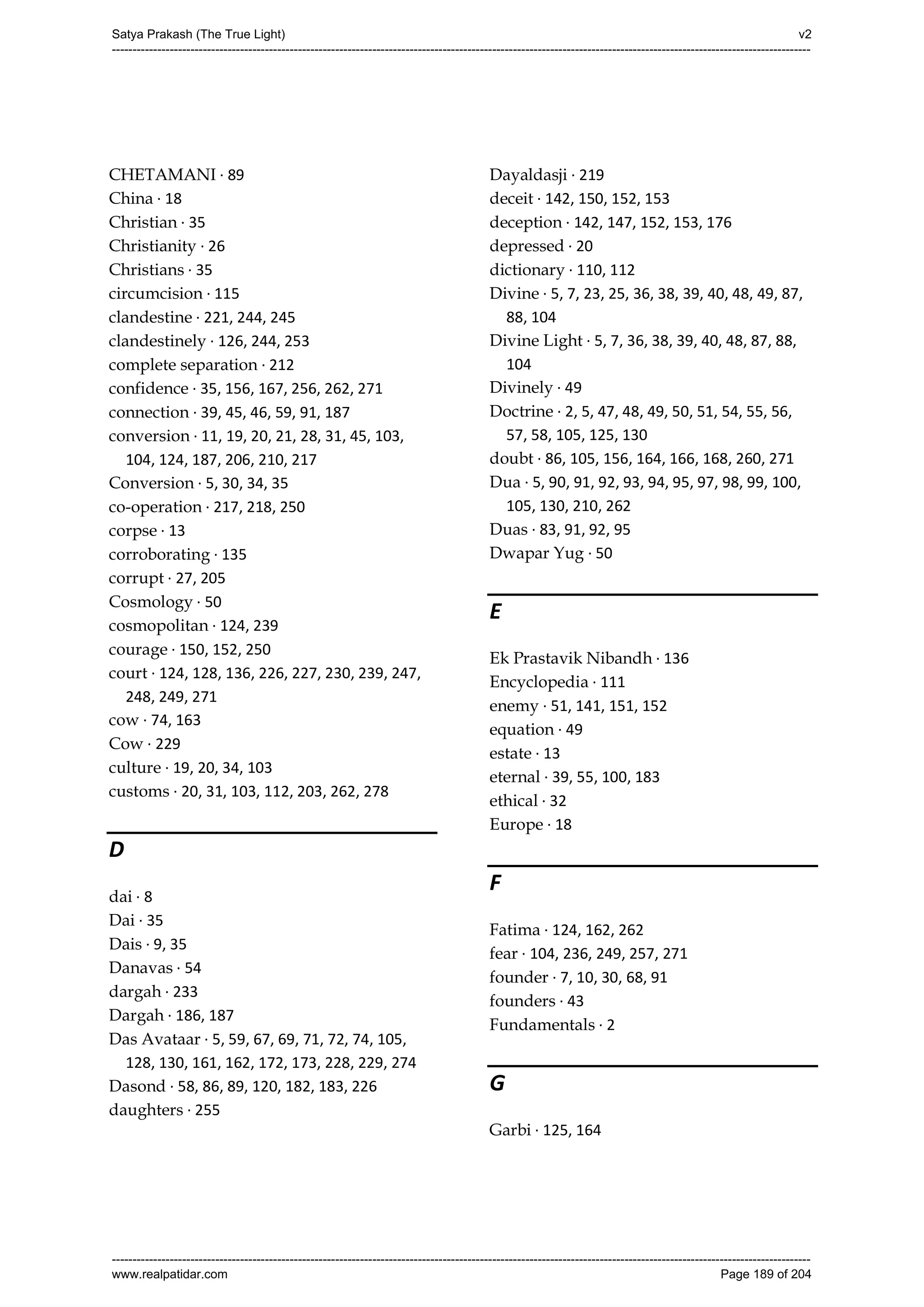 Satya Prakash (The True Light)
v2

CHETAMANI · 89
China · 18
Christian · 35
Christianity · 26
Christians · 35
circumcision · 115
clandestine · 221, 244, 245
clandestinely · 126, 244, 253
complete separation · 212
confidence · 35, 156, 167, 256, 262, 271
connection · 39, 45, 46, 59, 91, 187
conversion · 11, 19, 20, 21, 28, 31, 45, 103, 104, 124, 187, 206, 210, 217
Conversion · 5, 30, 34, 35
co-operation · 217, 218, 250
corpse · 13
corroborating · 135
corrupt · 27, 205
Cosmology · 50
cosmopolitan · 124, 239
courage · 150, 152, 250
court · 124, 128, 136, 226, 227, 230, 239, 247, 248, 249, 271
cow · 74, 163
Cow · 229
culture · 19, 20, 34, 103
customs · 20, 31, 103, 112, 203, 262, 278

D

dai · 8
Dai · 35
Dais · 9, 35
Danavas · 54
dargah · 233
Dargah · 186, 187
Das Avataar · 5, 59, 67, 69, 71, 72, 74, 105, 128, 130, 161, 162, 172, 173, 228, 229, 274
Dasond · 58, 86, 89, 120, 182, 183, 226
daughters · 255

Dayaldasji · 219
deceit · 142, 150, 152, 153
deception · 142, 147, 152, 153, 176
depressed · 20
dictionary · 110, 112
Divine · 5, 7, 23, 25, 36, 38, 39, 40, 48, 49, 87, 88, 104
Divine Light · 5, 7, 36, 38, 39, 40, 48, 87, 88, 104
Divinely · 49
Doctrine · 2, 5, 47, 48, 49, 50, 51, 54, 55, 56, 57, 58, 105, 125, 130
doubt · 86, 105, 156, 164, 166, 168, 260, 271
Dua · 5, 90, 91, 92, 93, 94, 95, 97, 98, 99, 100, 105, 130, 210, 262
Duas · 83, 91, 92, 95
Dwapar Yug · 50

E

Ek Prastavik Nibandh · 136
Encyclopedia · 111
enemy · 51, 141, 151, 152
equation · 49
estate · 13
eternal · 39, 55, 100, 183
ethical · 32
Europe · 18

F

Fatima · 124, 162, 262
fear · 104, 236, 249, 257, 271
founder · 7, 10, 30, 68, 91
founders · 43
Fundamentals · 2

G

Garbi · 125, 164

www.realpatidar.com
Page 189 of 204